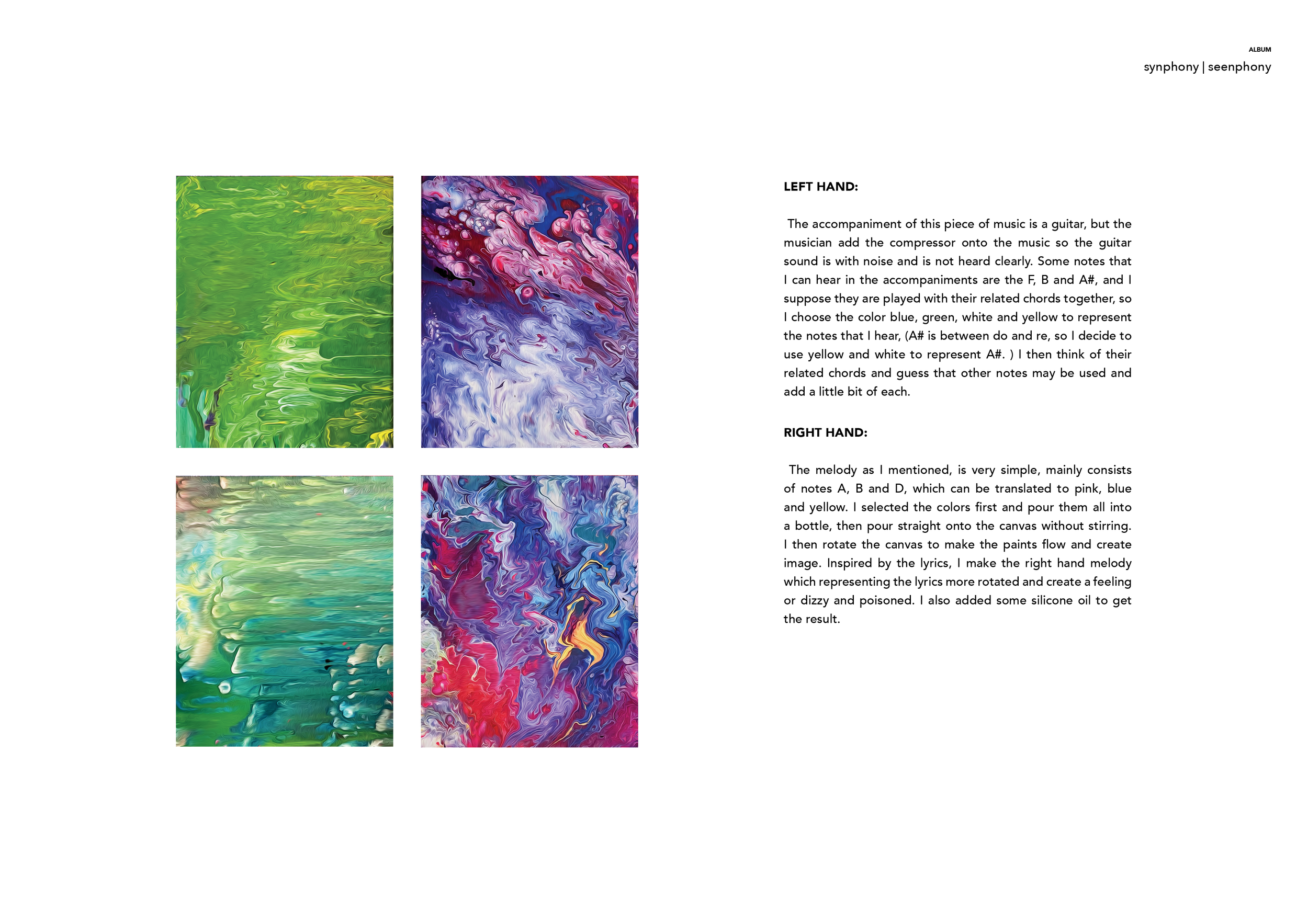 ALBUM
synphony | seenphony

LEFT HAND:

The accompaniment of this piece of music is a guitar, but the musician add the compressor onto the music so the guitar sound is with noise and is not heard clearly. Some notes that I can hear in the accompaniments are the F, B and A#, and I suppose they are played with their related chords together, so I choose the color blue, green, white and yellow to represent the notes that I hear, (A# is between do and re, so I decide to use yellow and white to represent A#. ) I then think of their related chords and guess that other notes may be used and add a little bit of each.

RIGHT HAND:

The melody as I mentioned, is very simple, mainly consists of notes A, B and D, which can be translated to pink, blue and yellow. I selected the colors first and pour them all into a bottle, then pour straight onto the canvas without stirring. I then rotate the canvas to make the paints flow and create image. Inspired by the lyrics, I make the right hand melody which representing the lyrics more rotated and create a feeling or dizzy and poisoned. I also added some silicone oil to get the result.